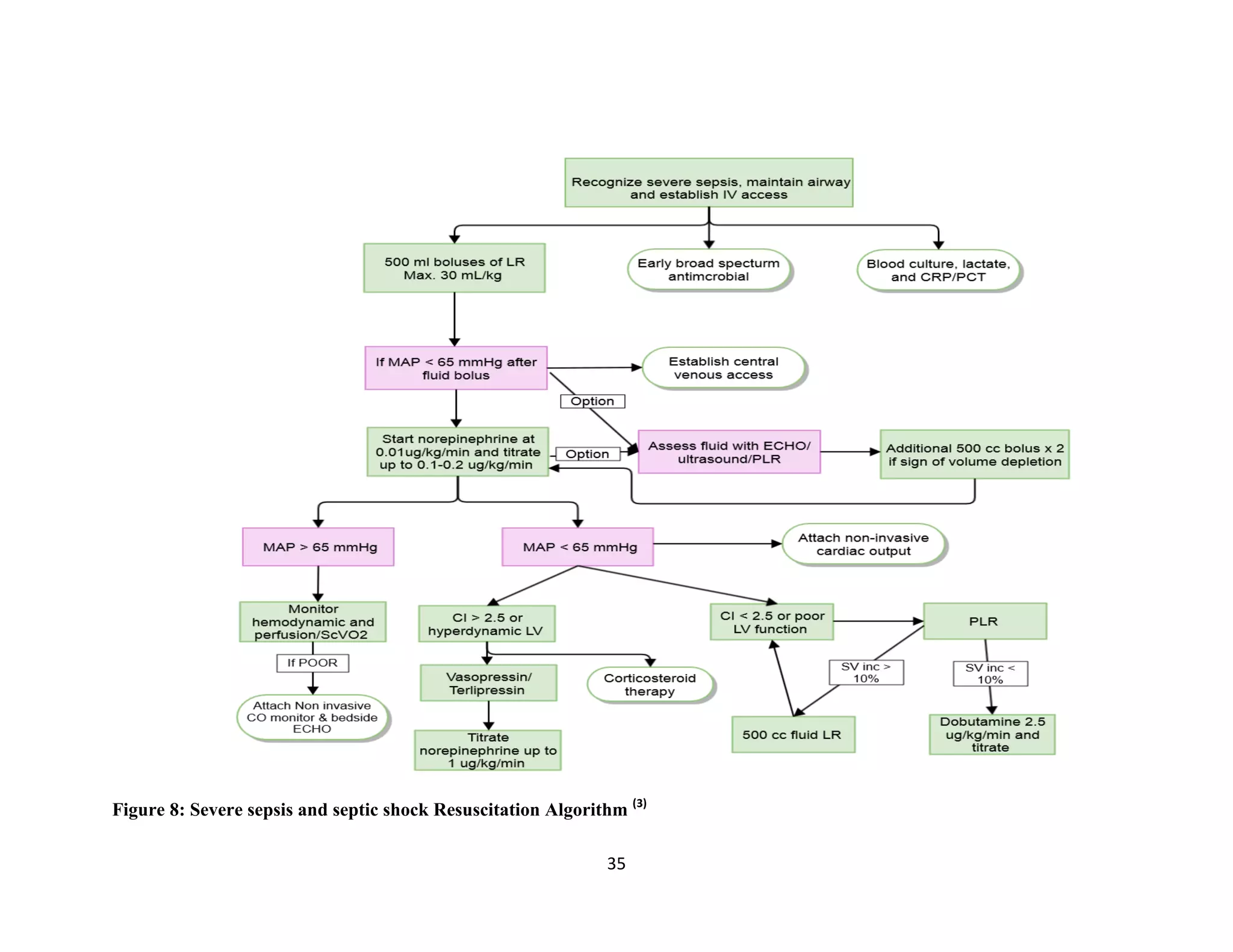 Recognize severe sepsis, maintain airway and establish IV access

500 ml boluses of LR Max. 30 mL/kg

Early broad specturm antimcrobial

Blood culture, lactate, and CRP/PCT

If MAP < 65 mmHg after fluid bolus

Establish central venous access

Option

Start norepinephrine at 0.01ug/kg/min and titrate up to 0.1-0.2 ug/kg/min

Option

Assess fluid with ECHO/ ultrasound/PLR

Additional 500 cc bolus x 2 if sign of volume depletion

MAP > 65 mmHg

MAP < 65 mmHg

Attach non-invasive cardiac output

Monitor hemodynamic and perfusion/ScVO2

If POOR

Attach Non invasive CO monitor & bedside ECHO

CI > 2.5 or hyperdynamic LV

Vasopressin/ Terlipressin

Corticosteroid therapy

Titrate norepinephrine up to 1 ug/kg/min

CI < 2.5 or poor LV function

PLR

SV inc > 10%

SV inc < 10%

500 cc fluid LR

Dobutamine 2.5 ug/kg/min and titrate

Figure 8: Severe sepsis and septic shock Resuscitation Algorithm $^{(3)}$

35